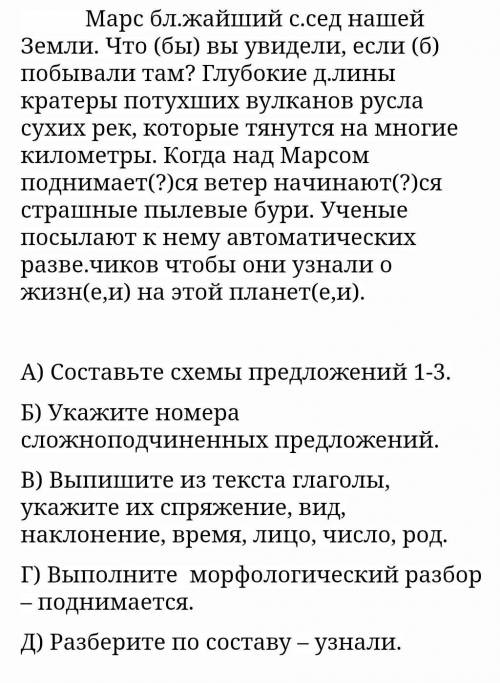 Марс бл.жайший с.сед нашей Земли. Что (бы) вы увидели, если (б) побывали там? Глубокие д.лины кратеры потухших вулканов русла сухих рек, которые тянутся на многие километры. Когда над Марсом поднимает(?)ся ветер начинают(?)ся страшные пылевые бури. Ученые посылают к нему автоматических разве.чиков чтобы они узнали о жизн(е,и) на этой планет(е,и).

А) Составьте схемы предложений 1-3.

Б) Укажите номера сложноподчиненных предложений.

В) Выпишите из текста глаголы, укажите их спряжение, вид, наклонение, время, лицо, число, род.

Г) Выполните морфологический разбор – поднимается.

Д) Разберите по составу – узнали.